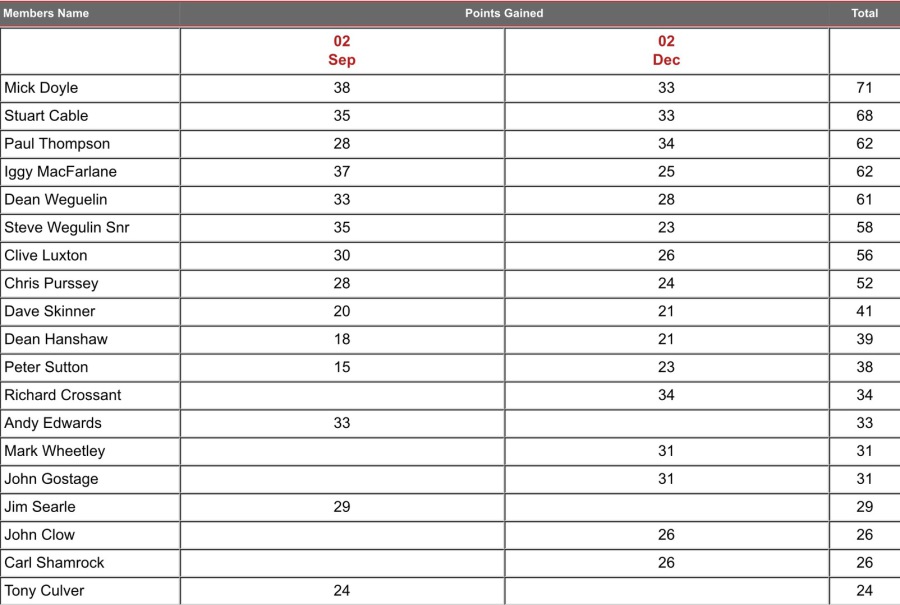 | Members Name | Points Gained | | Total |
|---|---|---|---|
| | 02 Sep | 02 Dec | |
| Mick Doyle | 38 | 33 | 71 |
| Stuart Cable | 35 | 33 | 68 |
| Paul Thompson | 28 | 34 | 62 |
| Iggy MacFarlane | 37 | 25 | 62 |
| Dean Weguelin | 33 | 28 | 61 |
| Steve Wegulin Snr | 35 | 23 | 58 |
| Clive Luxton | 30 | 26 | 56 |
| Chris Purssey | 28 | 24 | 52 |
| Dave Skinner | 20 | 21 | 41 |
| Dean Hanshaw | 18 | 21 | 39 |
| Peter Sutton | 15 | 23 | 38 |
| Richard Crossant | | 34 | 34 |
| Andy Edwards | 33 | | 33 |
| Mark Wheetley | | 31 | 31 |
| John Gostage | | 31 | 31 |
| Jim Searle | 29 | | 29 |
| John Clow | | 26 | 26 |
| Carl Shamrock | | 26 | 26 |
| Tony Culver | 24 | | 24 |